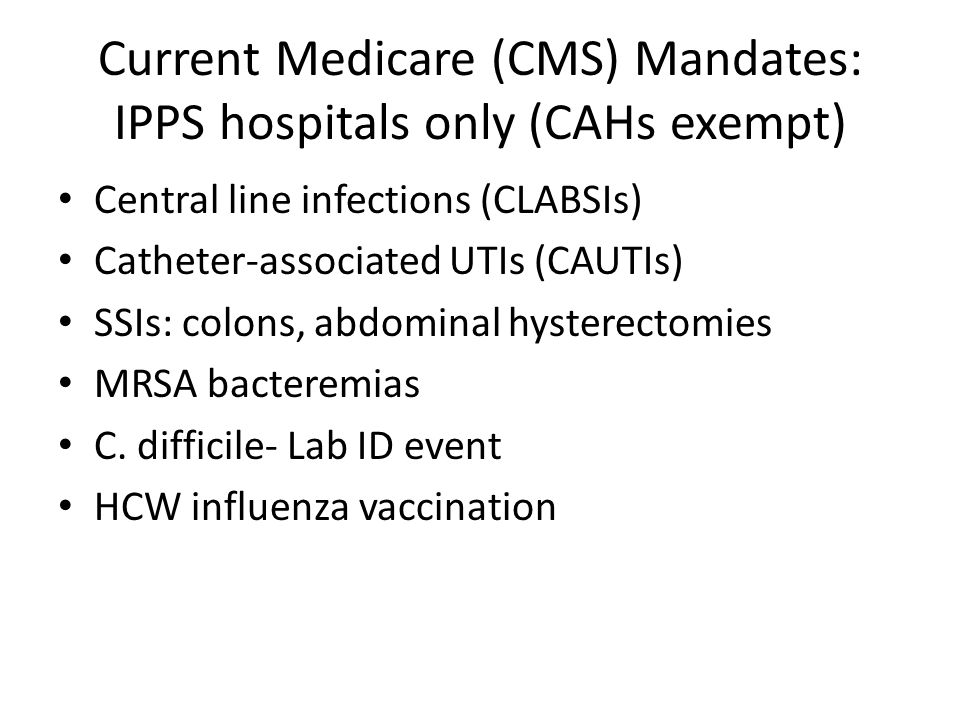 Current Medicare (CMS) Mandates: IPPS hospitals only (CAHs exempt)

• Central line infections (CLABSIs)
• Catheter-associated UTIs (CAUTIs)
• SSIs: colons, abdominal hysterectomies
• MRSA bacteremias
• C. difficile- Lab ID event
• HCW influenza vaccination